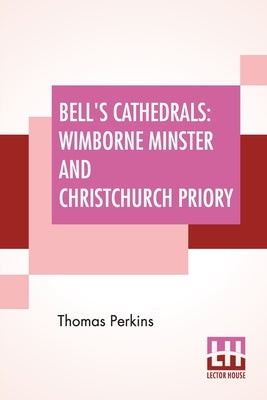 BELL'S CATHEDRALS: WIMBORNE MINSTER AND CHRISTCHURCH PRIORY

Thomas Perkins

LH
LECTOR HOUSE